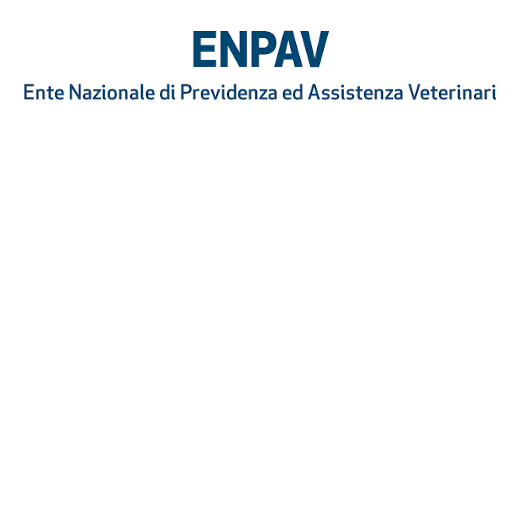 ENPAV
Ente Nazionale di Previdenza ed Assistenza Veterinari